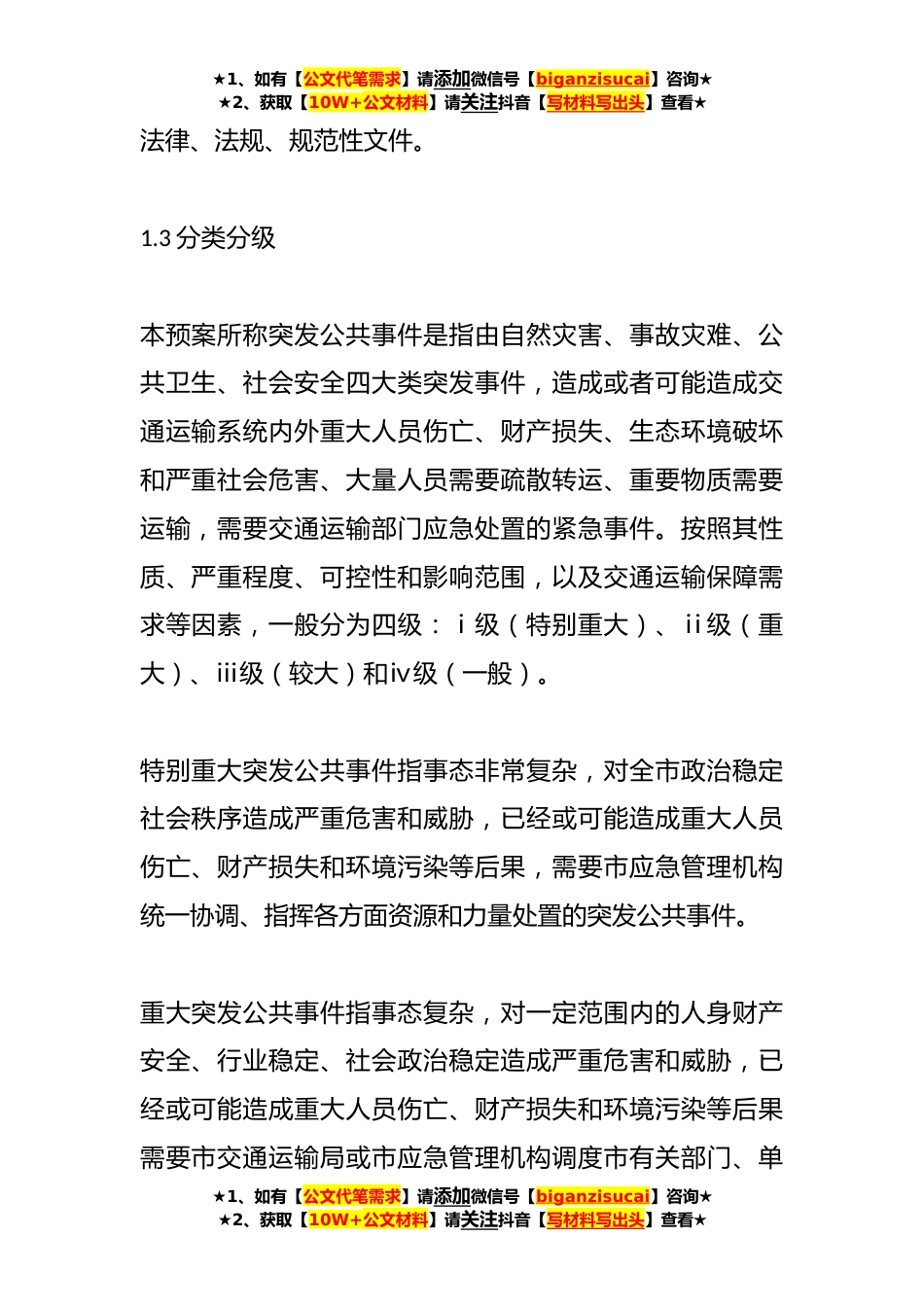 ★1、如有【公文代笔需求】请添加微信号【biganzisucai】咨询★
★2、获取【10W+公文材料】请关注抖音【写材料写出头】查看★

法律、法规、规范性文件。

1.3 分类分级

本预案所称突发公共事件是指由自然灾害、事故灾难、公共卫生、社会安全四大类突发事件，造成或者可能造成交通运输系统内外重大人员伤亡、财产损失、生态环境破坏和严重社会危害、大量人员需要疏散转运、重要物质需要运输，需要交通运输部门应急处置的紧急事件。按照其性质、严重程度、可控性和影响范围，以及交通运输保障需求等因素，一般分为四级：ⅰ级（特别重大）、ⅱ级（重大）、ⅲ级（较大）和ⅳ级（一般）。

特别重大突发公共事件指事态非常复杂，对全市政治稳定社会秩序造成严重危害和威胁，已经或可能造成重大人员伤亡、财产损失和环境污染等后果，需要市应急管理机构统一协调、指挥各方面资源和力量处置的突发公共事件。

重大突发公共事件指事态复杂，对一定范围内的人身财产安全、行业稳定、社会政治稳定造成严重危害和威胁，已经或可能造成重大人员伤亡、财产损失和环境污染等后果需要市交通运输局或市应急管理机构调度市有关部门、单

★1、如有【公文代笔需求】请添加微信号【biganzisucai】咨询★
★2、获取【10W+公文材料】请关注抖音【写材料写出头】查看★